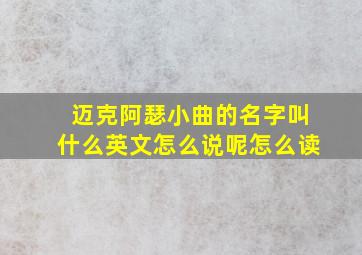 迈克阿瑟小曲的名字叫什么英文怎么说呢怎么读